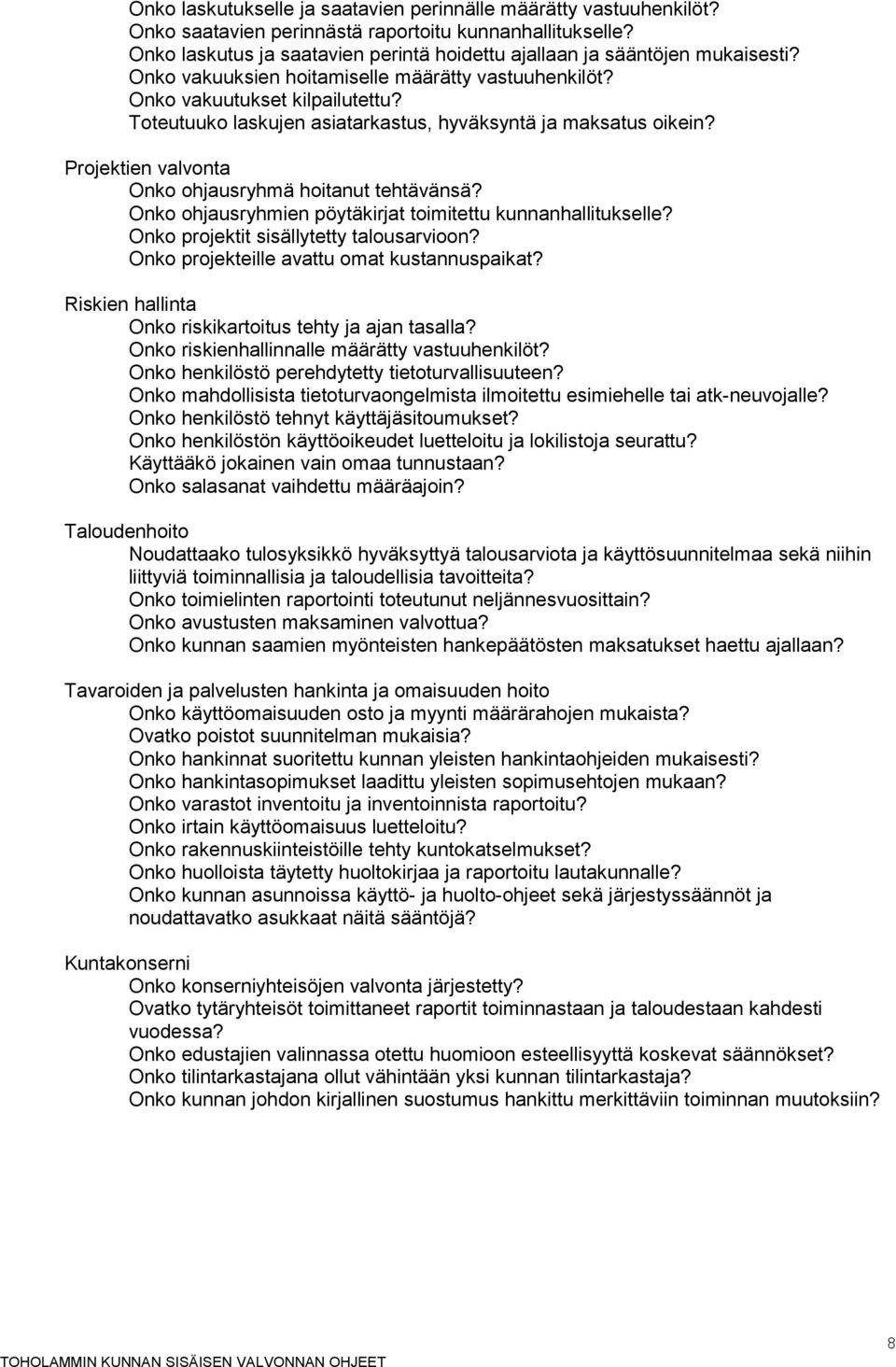 Onko laskutukselle ja saatavien perinnälle määrätty vastuuhenkilöt?
Onko saatavien perinnästä raportoitu kunnanhallitukselle?
Onko laskutus ja saatavien perintä hoidettu ajallaan ja sääntöjen mukaisesti?
Onko vakuuksien hoitamiselle määrätty vastuuhenkilöt?
Onko vakuutukset kilpailutettu?
Toteutuuko laskujen asiatarkastus, hyväksyntä ja maksatus oikein?

Projektien valvonta
Onko ohjausryhmä hoitanut tehtävänsä?
Onko ohjausryhmien pöytäkirjat toimitettu kunnanhallitukselle?
Onko projektit sisällytetty talousarvioon?
Onko projekteille avattu omat kustannuspaikat?

Riskien hallinta
Onko riskikartoitus tehty ja ajan tasalla?
Onko riskienhallinnalle määrätty vastuuhenkilöt?
Onko henkilöstö perehdytetty tietoturvallisuuteen?
Onko mahdollisista tietoturvaongelmista ilmoitettu esimiehelle tai atk-neuvojalle?
Onko henkilöstö tehnyt käyttäjäsitoumukset?
Onko henkilöstön käyttöoikeudet luetteloitu ja lokilistoja seurattu?
Käyttääkö jokainen vain omaa tunnustaan?
Onko salasanat vaihdettu määräajoin?

Taloudenhoito
Noudattaako tulosyksikkö hyväksyttyä talousarviota ja käyttösuunnitelmaa sekä niihin liittyviä toiminnallisia ja taloudellisia tavoitteita?
Onko toimielinten raportointi toteutunut neljännesvuosittain?
Onko avustusten maksaminen valvottua?
Onko kunnan saamien myönteisten hankepäätösten maksatukset haettu ajallaan?

Tavaroiden ja palvelusten hankinta ja omaisuuden hoito
Onko käyttöomaisuuden osto ja myynti määrärahojen mukaista?
Ovatko poistot suunnitelman mukaisia?
Onko hankinnat suoritettu kunnan yleisten hankintaohjeiden mukaisesti?
Onko hankintasopimukset laadittu yleisten sopimusehtojen mukaan?
Onko varastot inventoitu ja inventoinnista raportoitu?
Onko irtain käyttöomaisuus luetteloitu?
Onko rakennuskiinteistöille tehty kuntokatselmukset?
Onko huolloista täytetty huoltokirjaa ja raportoitu lautakunnalle?
Onko kunnan asunnoissa käyttö- ja huolto-ohjeet sekä järjestyssäännöt ja noudattavatko asukkaat näitä sääntöjä?

Kuntakonserni
Onko konserniyhteisöjen valvonta järjestetty?
Ovatko tytäryhteisöt toimittaneet raportit toiminnastaan ja taloudestaan kahdesti vuodessa?
Onko edustajien valinnassa otettu huomioon esteellisyyttä koskevat säännökset?
Onko tilintarkastajana ollut vähintään yksi kunnan tilintarkastaja?
Onko kunnan johdon kirjallinen suostumus hankittu merkittäviin toiminnan muutoksiin?

TOHOLAMMIN KUNNAN SISÄISEN VALVONNAN OHJEET
8